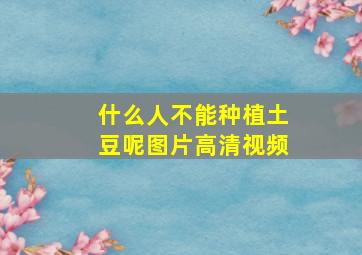 什么人不能种植土豆呢图片高清视频